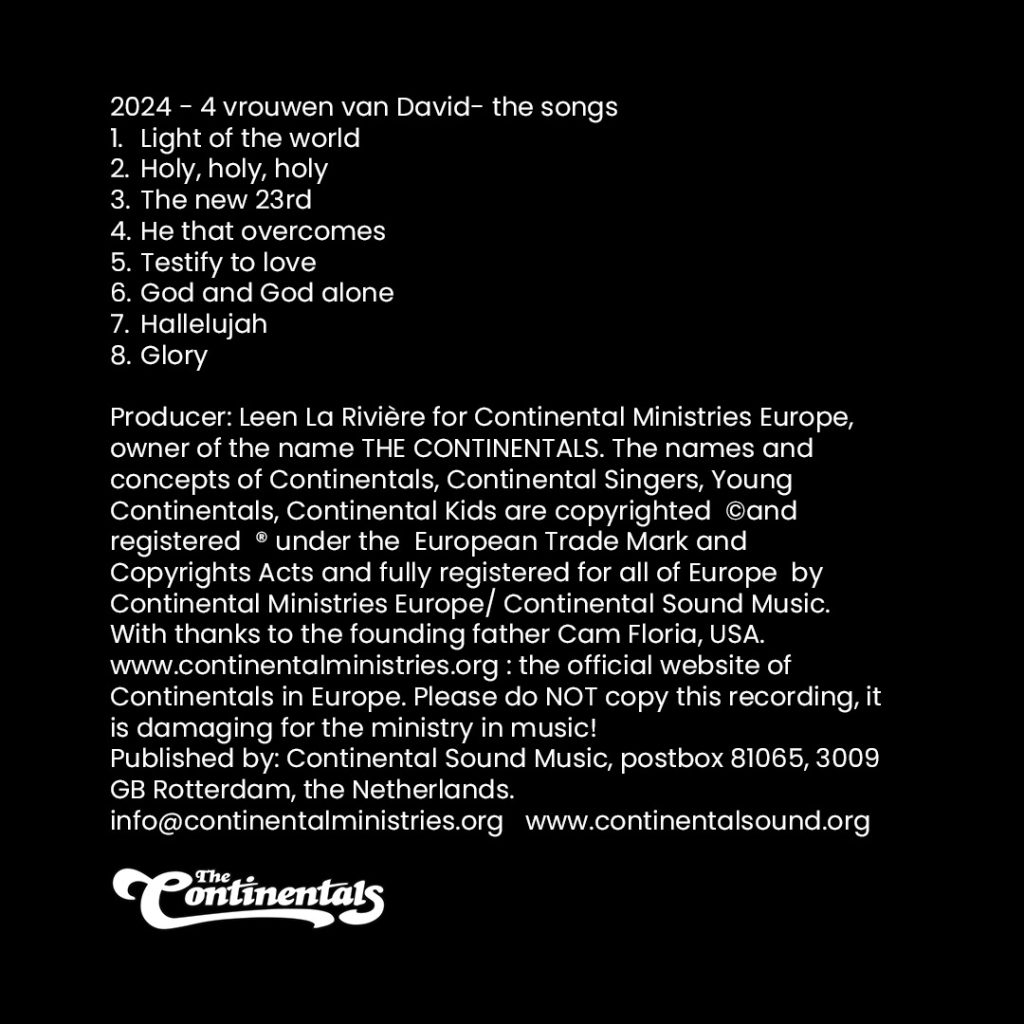 2024 - 4 vrouwen van David- the songs
1. Light of the world
2. Holy, holy, holy
3. The new 23rd
4. He that overcomes
5. Testify to love
6. God and God alone
7. Hallelujah
8. Glory

Producer: Leen La Rivière for Continental Ministries Europe, owner of the name THE CONTINENTALS. The names and concepts of Continentals, Continental Singers, Young Continentals, Continental Kids are copyrighted ©and registered ® under the European Trade Mark and Copyrights Acts and fully registered for all of Europe by Continental Ministries Europe/ Continental Sound Music. With thanks to the founding father Cam Floria, USA. www.continentalministries.org : the official website of Continentals in Europe. Please do NOT copy this recording, it is damaging for the ministry in music!
Published by: Continental Sound Music, postbox 81065, 3009 GB Rotterdam, the Netherlands.
info@continentalministries.org www.continentalsound.org

The Continentals